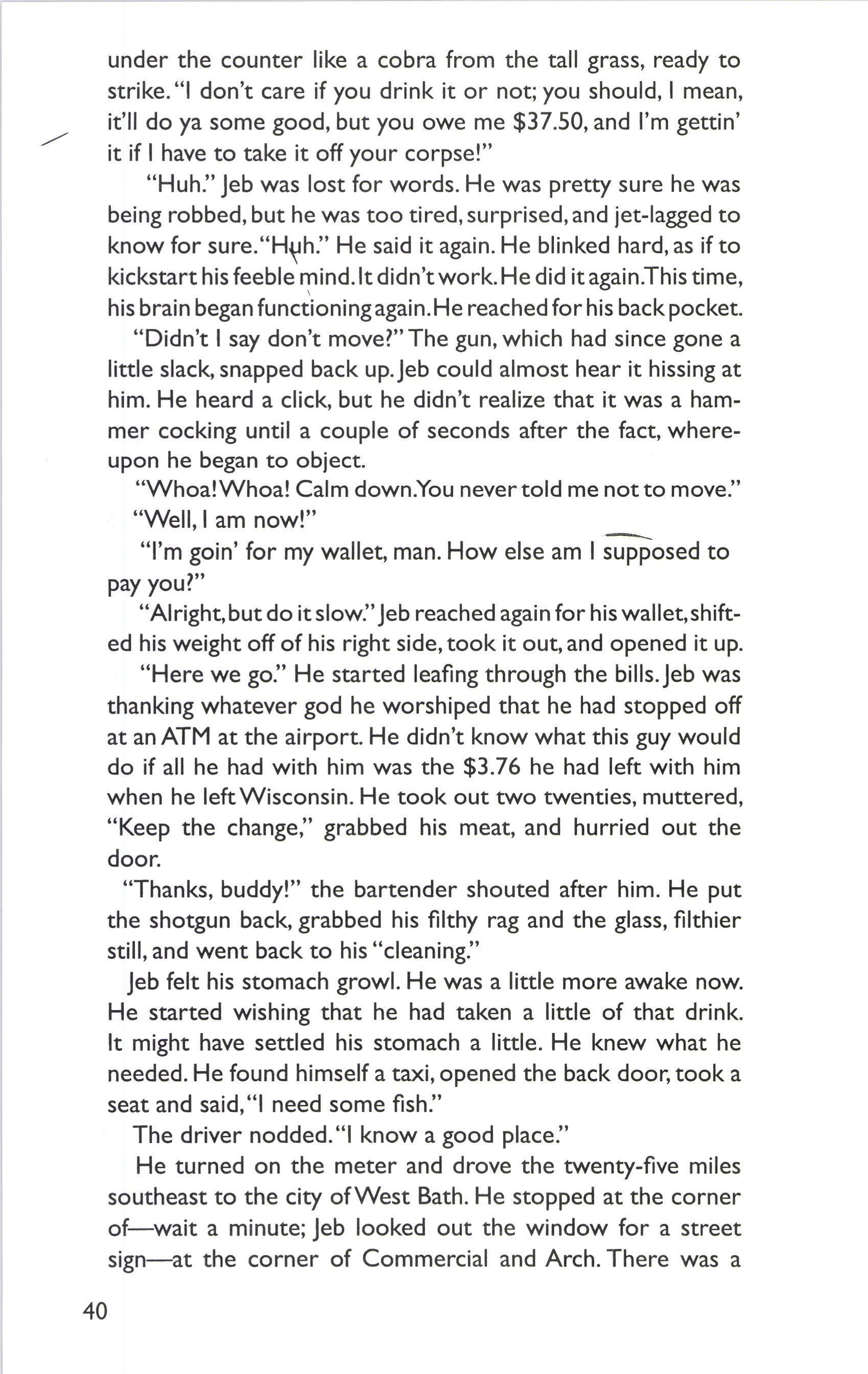 under the counter like a cobra from the tall grass, ready to strike. "I don't care if you drink it or not; you should, I mean, it'll do ya some good, but you owe me $37.50, and I'm gettin' it if I have to take it off your corpse!"

"Huh." Jeb was lost for words. He was pretty sure he was being robbed, but he was too tired, surprised, and jet-lagged to know for sure. "Huh." He said it again. He blinked hard, as if to kickstart his feeble mind. It didn't work. He did it again. This time, his brain began functioning again. He reached for his back pocket.

"Didn't I say don't move?" The gun, which had since gone a little slack, snapped back up. Jeb could almost hear it hissing at him. He heard a click, but he didn't realize that it was a hammer cocking until a couple of seconds after the fact, whereupon he began to object.

"Whoa! Whoa! Calm down. You never told me not to move."

"Well, I am now!"

"I'm goin' for my wallet, man. How else am I supposed to pay you?"

"Alright, but do it slow." Jeb reached again for his wallet, shifted his weight off of his right side, took it out, and opened it up.

"Here we go." He started leafing through the bills. Jeb was thanking whatever god he worshiped that he had stopped off at an ATM at the airport. He didn't know what this guy would do if all he had with him was the $3.76 he had left with him when he left Wisconsin. He took out two twenties, muttered, "Keep the change," grabbed his meat, and hurried out the door.

"Thanks, buddy!" the bartender shouted after him. He put the shotgun back, grabbed his filthy rag and the glass, filthier still, and went back to his "cleaning."

Jeb felt his stomach growl. He was a little more awake now. He started wishing that he had taken a little of that drink. It might have settled his stomach a little. He knew what he needed. He found himself a taxi, opened the back door, took a seat and said, "I need some fish."

The driver nodded. "I know a good place."

He turned on the meter and drove the twenty-five miles southeast to the city of West Bath. He stopped at the corner of—wait a minute; Jeb looked out the window for a street sign—at the corner of Commercial and Arch. There was a

40